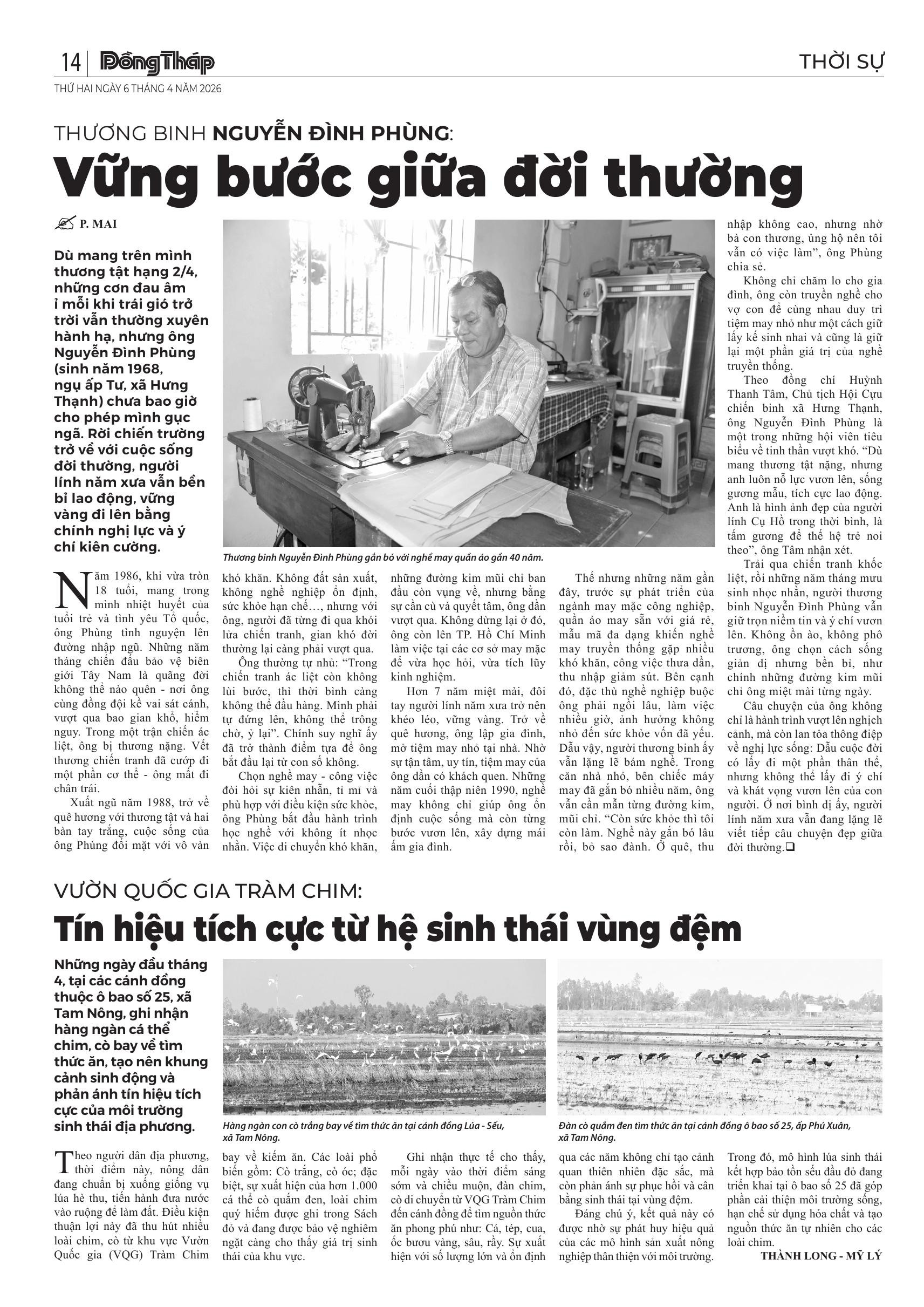 14 | Đồng Tháp

THỜI SỰ

THỨ HAI NGÀY 6 THÁNG 4 NĂM 2026

THƯƠNG BINH NGUYỄN ĐÌNH PHÙNG:

Vững bước giữa đời thường

P. MAI

Dù mang trên mình thương tật hạng 2/4, những cơn đau âm ỉ mỗi khi trái gió trở trời vẫn thường xuyên hành hạ, nhưng ông Nguyễn Đình Phùng (sinh năm 1968, ngụ ấp Tư, xã Hưng Thạnh) chưa bao giờ cho phép mình gục ngã. Rời chiến trường trở về với cuộc sống đời thường, người lính năm xưa vẫn bền bỉ lao động, vững vàng đi lên bằng chính nghị lực và ý chí kiên cường.

Thương binh Nguyễn Đình Phùng gắn bó với nghề may quần áo gần 40 năm.

Năm 1986, khi vừa tròn 18 tuổi, mang trong mình nhiệt huyết của tuổi trẻ và tình yêu Tổ quốc, ông Phùng tình nguyện lên đường nhập ngũ. Những năm tháng chiến đấu bảo vệ biên giới Tây Nam là quãng đời không thể nào quên - nơi ông cùng đồng đội kề vai sát cánh, vượt qua bao gian khổ, hiểm nguy. Trong một trận chiến ác liệt, ông bị thương nặng. Vết thương chiến tranh đã cướp đi một phần cơ thể - ông mất đi chân trái.

Xuất ngũ năm 1988, trở về quê hương với thương tật và hai bàn tay trắng, cuộc sống của ông Phùng đối mặt với vô vàn khó khăn. Không đất sản xuất, không nghề nghiệp ổn định, sức khỏe hạn chế…, nhưng với ông, người đã từng đi qua khói lửa chiến tranh, gian khó đời thường lại càng phải vượt qua.

Ông thường tự nhủ: “Trong chiến tranh ác liệt còn không lùi bước, thì thời bình càng không thể đầu hàng. Mình phải tự đứng lên, không thể trông chờ, ỷ lại”. Chính suy nghĩ ấy đã trở thành điểm tựa để ông bắt đầu lại từ con số không.

Chọn nghề may - công việc đòi hỏi sự kiên nhẫn, tỉ mỉ và phù hợp với điều kiện sức khỏe, ông Phùng bắt đầu hành trình học nghề với không ít nhọc nhằn. Việc di chuyển khó khăn, những đường kim mũi chỉ ban đầu còn vụng về, nhưng bằng sự cần cù và quyết tâm, ông dần vượt qua. Không dừng lại ở đó, ông còn lên TP. Hồ Chí Minh làm việc tại các cơ sở may mặc để vừa học hỏi, vừa tích lũy kinh nghiệm.

Hơn 7 năm miệt mài, đôi tay người lính năm xưa trở nên khéo léo, vững vàng. Trở về quê hương, ông lập gia đình, mở tiệm may nhỏ tại nhà. Nhờ sự tận tâm, uy tín, tiệm may của ông dần có khách quen. Những năm cuối thập niên 1990, nghề may không chỉ giúp ông ổn định cuộc sống mà còn từng bước vươn lên, xây dựng mái ấm gia đình.

Thế nhưng những năm gần đây, trước sự phát triển của ngành may mặc công nghiệp, quần áo may sẵn với giá rẻ, mẫu mã đa dạng khiến nghề may truyền thống gặp nhiều khó khăn, công việc thưa dần, thu nhập giảm sút. Bên cạnh đó, đặc thù nghề nghiệp buộc ông phải ngồi lâu, làm việc nhiều giờ, ảnh hưởng không nhỏ đến sức khỏe vốn đã yếu. Dẫu vậy, người thương binh ấy vẫn lặng lẽ bám nghề. Trong căn nhà nhỏ, bên chiếc máy may đã gắn bó nhiều năm, ông vẫn cần mẫn từng đường kim, mũi chỉ. “Còn sức khỏe thì tôi còn làm. Nghề này gắn bó lâu rồi, bỏ sao đành. Ở quê, thu nhập không cao, nhưng nhờ bà con thương, ủng hộ nên tôi vẫn có việc làm”, ông Phùng chia sẻ.

Không chỉ chăm lo cho gia đình, ông còn truyền nghề cho vợ con để cùng nhau duy trì tiệm may nhỏ như một cách giữ lấy kế sinh nhai và cũng là giữ lại một phần giá trị của nghề truyền thống.

Theo đồng chí Huỳnh Thanh Tâm, Chủ tịch Hội Cựu chiến binh xã Hưng Thạnh, ông Nguyễn Đình Phùng là một trong những hội viên tiêu biểu về tinh thần vượt khó. “Dù mang thương tật nặng, nhưng anh luôn nỗ lực vươn lên, sống gương mẫu, tích cực lao động. Anh là hình ảnh đẹp của người lính Cụ Hồ trong thời bình, là tấm gương để thế hệ trẻ noi theo”, ông Tâm nhận xét.

Trải qua chiến tranh khốc liệt, rồi những năm tháng mưu sinh nhọc nhằn, người thương binh Nguyễn Đình Phùng vẫn giữ trọn niềm tin và ý chí vươn lên. Không ồn ào, không phô trương, ông chọn cách sống giản dị nhưng bền bỉ, như chính những đường kim mũi chỉ ông miệt mài từng ngày.

Câu chuyện của ông không chỉ là hành trình vượt lên nghịch cảnh, mà còn lan tỏa thông điệp về nghị lực sống: Dẫu cuộc đời có lấy đi một phần thân thể, nhưng không thể lấy đi ý chí và khát vọng vươn lên của con người. Ở nơi bình dị ấy, người lính năm xưa vẫn đang lặng lẽ viết tiếp câu chuyện đẹp giữa đời thường.❑

VƯỜN QUỐC GIA TRÀM CHIM:

Tín hiệu tích cực từ hệ sinh thái vùng đệm

Những ngày đầu tháng 4, tại các cánh đồng thuộc ô bao số 25, xã Tam Nông, ghi nhận hàng ngàn cá thể chim, cò bay về tìm thức ăn, tạo nên khung cảnh sinh động và phản ánh tín hiệu tích cực của môi trường sinh thái địa phương.

Hàng ngàn con cò trắng bay về tìm thức ăn tại cánh đồng Lúa - Sếu, xã Tam Nông.

Đàn cò quắm đen tìm thức ăn tại cánh đồng ô bao số 25, ấp Phú Xuân, xã Tam Nông.

Theo người dân địa phương, thời điểm này, nông dân đang chuẩn bị xuống giống vụ lúa hè thu, tiến hành đưa nước vào ruộng để làm đất. Điều kiện thuận lợi này đã thu hút nhiều loài chim, cò từ khu vực Vườn Quốc gia (VQG) Tràm Chim bay về kiếm ăn. Các loài phổ biến gồm: Cò trắng, cò ốc; đặc biệt, sự xuất hiện của hơn 1.000 cá thể cò quắm đen, loài chim quý hiếm được ghi trong Sách đỏ và đang được bảo vệ nghiêm ngặt càng cho thấy giá trị sinh thái của khu vực.

Ghi nhận thực tế cho thấy, mỗi ngày vào thời điểm sáng sớm và chiều muộn, đàn chim, cò di chuyển từ VQG Tràm Chim đến cánh đồng để tìm nguồn thức ăn phong phú như: Cá, tép, cua, ốc bươu vàng, sâu, rầy. Sự xuất hiện với số lượng lớn và ổn định qua các năm không chỉ tạo cảnh quan thiên nhiên đặc sắc, mà còn phản ánh sự phục hồi và cân bằng sinh thái tại vùng đệm.

Đáng chú ý, kết quả này có được nhờ sự phát huy hiệu quả của các mô hình sản xuất nông nghiệp thân thiện với môi trường. Trong đó, mô hình lúa sinh thái kết hợp bảo tồn sếu đầu đỏ đang triển khai tại ô bao số 25 đã góp phần cải thiện môi trường sống, hạn chế sử dụng hóa chất và tạo nguồn thức ăn tự nhiên cho các loài chim.

THÀNH LONG - MỸ LÝ